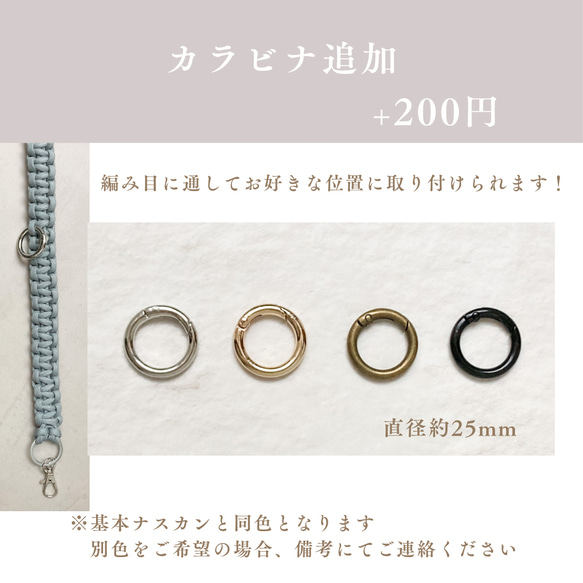 カラビナ追加

+200円

編み目に通してお好きな位置に取り付けられます！

直径約25mm

※基本ナスカンと同色となります
別色をご希望の場合、備考にてご連絡ください